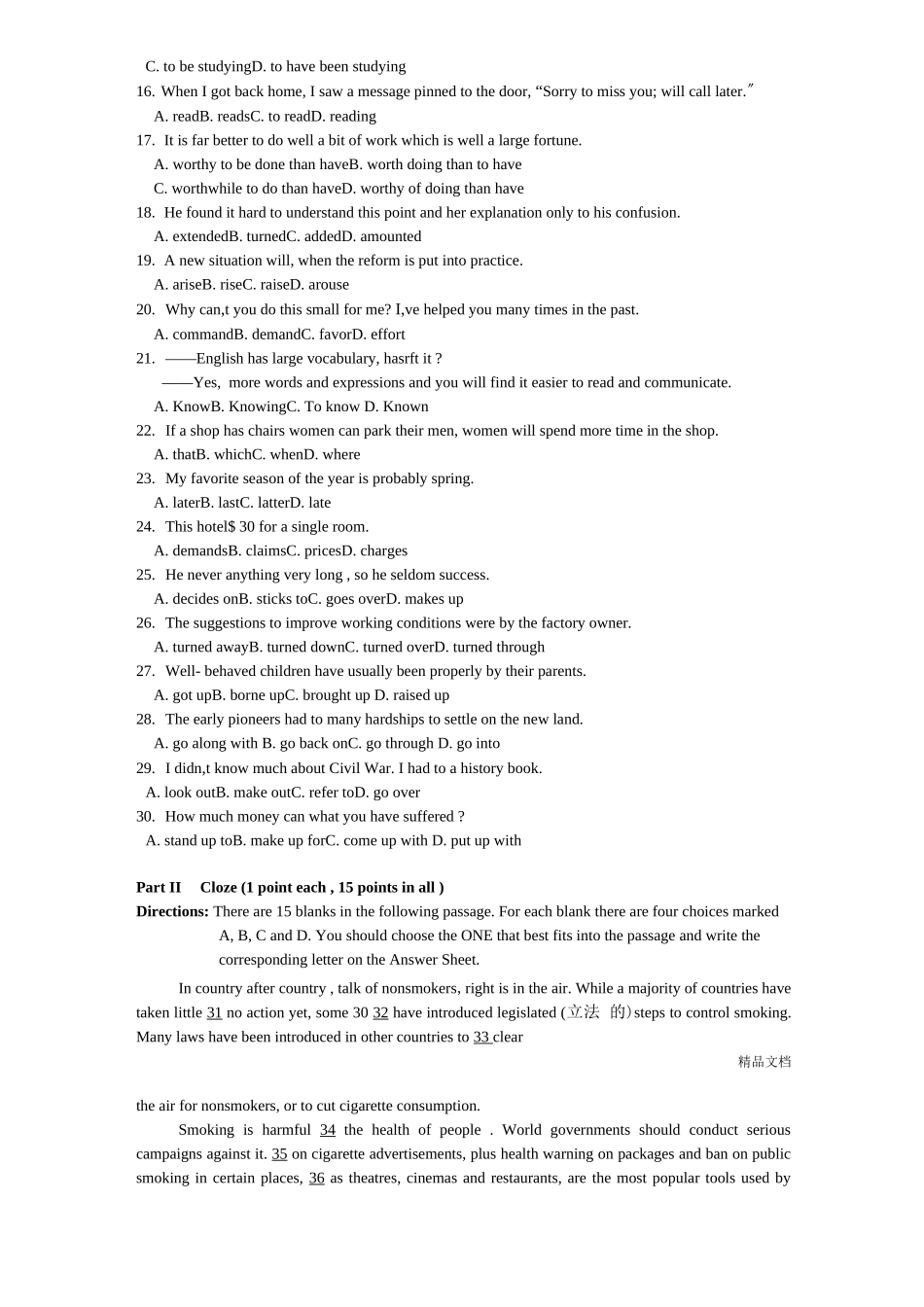 C. to be studyingD. to have been studying

16. When I got back home, I saw a message pinned to the door, “Sorry to miss you; will call later.″

A. readB. readsC. to readD. reading

17. It is far better to do well a bit of work which is well a large fortune.

A. worthy to be done than haveB. worth doing than to have

C. worthwhile to do than haveD. worthy of doing than have

18. He found it hard to understand this point and her explanation only to his confusion.

A. extendedB. turnedC. addedD. amounted

19. A new situation will, when the reform is put into practice.

A. ariseB. riseC. raiseD. arouse

20. Why can,t you do this small for me? I,ve helped you many times in the past.

A. commandB. demandC. favorD. effort

21. ——English has large vocabulary, hasrft it ?

——Yes, more words and expressions and you will find it easier to read and communicate.

A. KnowB. KnowingC. To know D. Known

22. If a shop has chairs women can park their men, women will spend more time in the shop.

A. thatB. whichC. whenD. where

23. My favorite season of the year is probably spring.

A. laterB. lastC. latterD. late

24. This hotel$ 30 for a single room.

A. demandsB. claimsC. pricesD. charges

25. He never anything very long , so he seldom success.

A. decides onB. sticks toC. goes overD. makes up

26. The suggestions to improve working conditions were by the factory owner.

A. turned awayB. turned downC. turned overD. turned through

27. Well- behaved children have usually been properly by their parents.

A. got upB. borne upC. brought up D. raised up

28. The early pioneers had to many hardships to settle on the new land.

A. go along with B. go back onC. go through D. go into

29. I didn,t know much about Civil War. I had to a history book.

A. look outB. make outC. refer toD. go over

30. How much money can what you have suffered ?

A. stand up toB. make up forC. come up with D. put up with

Part II Cloze (1 point each , 15 points in all )

Directions: There are 15 blanks in the following passage. For each blank there are four choices marked A, B, C and D. You should choose the ONE that best fits into the passage and write the corresponding letter on the Answer Sheet.

In country after country , talk of nonsmokers, right is in the air. While a majority of countries have taken little 31 no action yet, some 30 32 have introduced legislated (立法 的) steps to control smoking. Many laws have been introduced in other countries to 33 clear

精品文档

the air for nonsmokers, or to cut cigarette consumption.

Smoking is harmful 34 the health of people . World governments should conduct serious campaigns against it. 35 on cigarette advertisements, plus health warning on packages and ban on public smoking in certain places, 36 as theatres, cinemas and restaurants, are the most popular tools used by